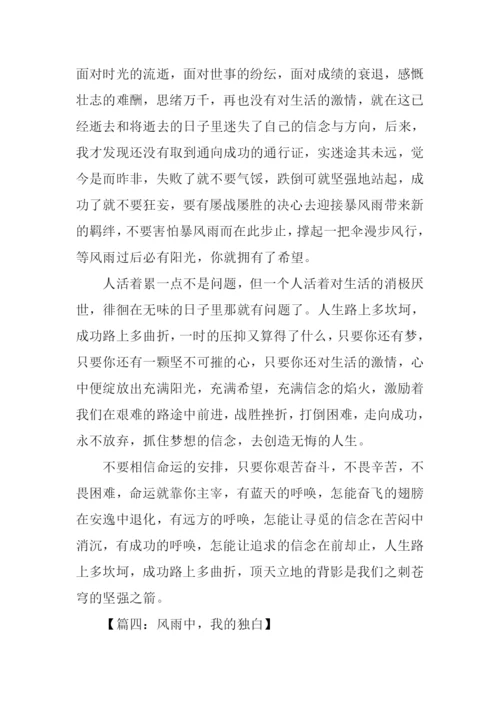 面对时光的流逝，面对世事的纷纭，面对成绩的衰退，感慨壮志的难酬，思绪万千，再也没有对生活的激情，就在这已经逝去和将逝去的日子里迷失了自己的信念与方向，后来，我才发现还没有取到通向成功的通行证，实迷途其未远，觉今是而昨非，失败了就不要气馁，跌倒可就坚强地站起，成功了就不要狂妄，要有屡战屡胜的决心去迎接暴风雨带来新的羁绊，不要害怕暴风雨而在此步止，撑起一把伞漫步风行，等风雨过后必有阳光，你就拥有了希望。

人活着累一点不是问题，但一个人活着对生活的消极厌世，徘徊在无味的日子里那就有问题了。人生路上多坎坷，成功路上多曲折，一时的压抑又算得了什么，只要你还有梦，只要你还有一颗坚不可摧的心，只要你还对生活的激情，心中便绽放出充满阳光，充满希望，充满信念的焰火，激励着我们在艰难的路途中前进，战胜挫折，打倒困难，走向成功，永不放弃，抓住梦想的信念，去创造无悔的人生。

不要相信命运的安排，只要你艰苦奋斗，不畏辛苦，不畏困难，命运就靠你主宰，有蓝天的呼唤，怎能奋飞的翅膀在安逸中退化，有远方的呼唤，怎能让寻觅的信念在苦闷中消沉，有成功的呼唤，怎能让追求的信念在前却止，人生路上多坎坷，成功路上多曲折，顶天立地的背影是我们之刺苍穹的坚强之箭。

【篇四：风雨中，我的独白】